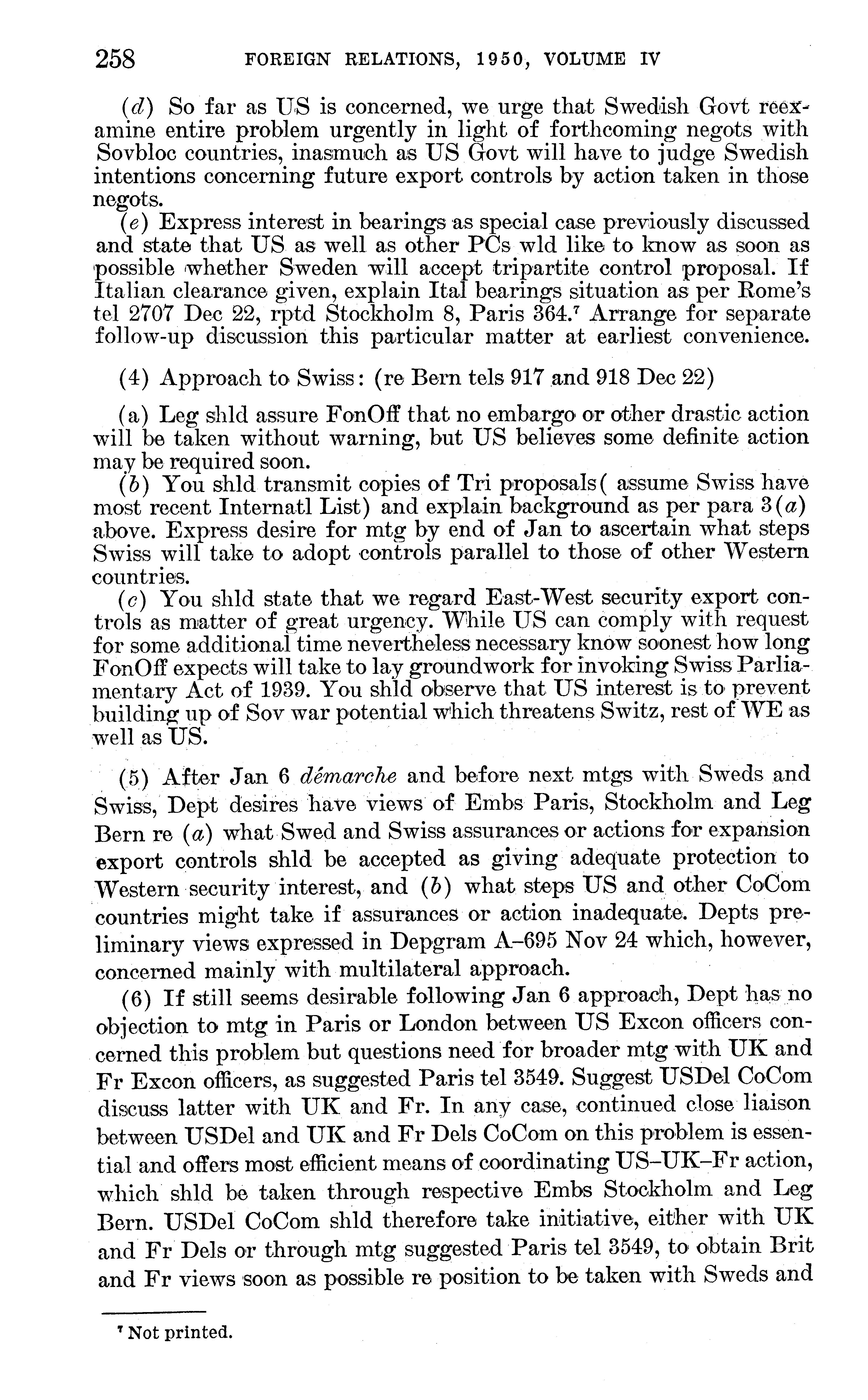 258 FOREIGN RELATIONS, 1950, VOLUME IV

(d) So far as US is concerned, we urge that Swedish Govt reexamine entire problem urgently in light of forthcoming negots with Sovbloc countries, inasmuch as US Govt will have to judge Swedish intentions concerning future export controls by action taken in those negots.

(e) Express interest in bearings as special case previously discussed and state that US as well as other PCs wld like to know as soon as possible whether Sweden will accept tripartite control proposal. If Italian clearance given, explain Ital bearings situation as per Rome's tel 2707 Dec 22, rptd Stockholm 8, Paris 364.$^7$ Arrange for separate follow-up discussion this particular matter at earliest convenience.

(4) Approach to Swiss: (re Bern tels 917 and 918 Dec 22)

(a) Leg shld assure FonOff that no embargo or other drastic action will be taken without warning, but US believes some definite action may be required soon.

(b) You shld transmit copies of Tri proposals( assume Swiss have most recent Internatl List) and explain background as per para 3(a) above. Express desire for mtg by end of Jan to ascertain what steps Swiss will take to adopt controls parallel to those of other Western countries.

(c) You shld state that we regard East-West security export controls as matter of great urgency. While US can comply with request for some additional time nevertheless necessary know soonest how long FonOff expects will take to lay groundwork for invoking Swiss Parliamentary Act of 1939. You shld observe that US interest is to prevent building up of Sov war potential which threatens Switz, rest of WE as well as US.

(5) After Jan 6 démarche and before next mtgs with Sweds and Swiss, Dept desires have views of Embs Paris, Stockholm and Leg Bern re (a) what Swed and Swiss assurances or actions for expansion export controls shld be accepted as giving adequate protection to Western security interest, and (b) what steps US and other CoCom countries might take if assurances or action inadequate. Depts preliminary views expressed in Depgram A–695 Nov 24 which, however, concerned mainly with multilateral approach.

(6) If still seems desirable following Jan 6 approach, Dept has no objection to mtg in Paris or London between US Excon officers concerned this problem but questions need for broader mtg with UK and Fr Excon officers, as suggested Paris tel 3549. Suggest USDel CoCom discuss latter with UK and Fr. In any case, continued close liaison between USDel and UK and Fr Dels CoCom on this problem is essential and offers most efficient means of coordinating US–UK–Fr action, which shld be taken through respective Embs Stockholm and Leg Bern. USDel CoCom shld therefore take initiative, either with UK and Fr Dels or through mtg suggested Paris tel 3549, to obtain Brit and Fr views soon as possible re position to be taken with Sweds and

$^7$ Not printed.